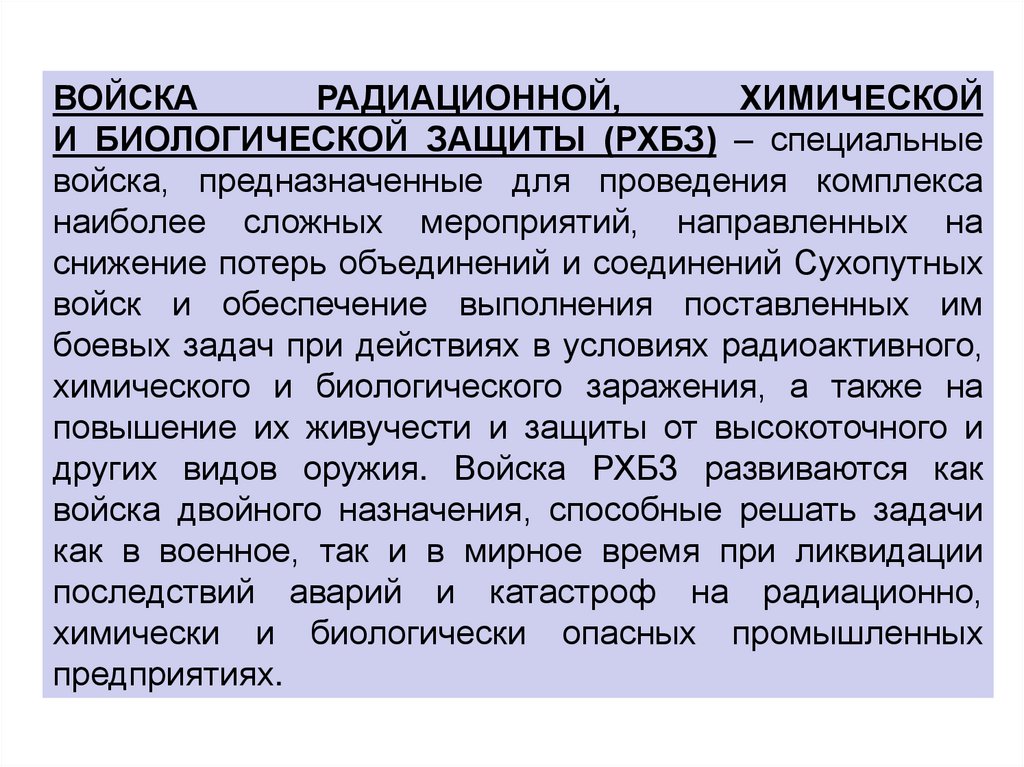 ВОЙСКА РАДИАЦИОННОЙ, ХИМИЧЕСКОЙ И БИОЛОГИЧЕСКОЙ ЗАЩИТЫ (РХБЗ) – специальные войска, предназначенные для проведения комплекса наиболее сложных мероприятий, направленных на снижение потерь объединений и соединений Сухопутных войск и обеспечение выполнения поставленных им боевых задач при действиях в условиях радиоактивного, химического и биологического заражения, а также на повышение их живучести и защиты от высокоточного и других видов оружия. Войска РХБЗ развиваются как войска двойного назначения, способные решать задачи как в военное, так и в мирное время при ликвидации последствий аварий и катастроф на радиационно, химически и биологически опасных промышленных предприятиях.